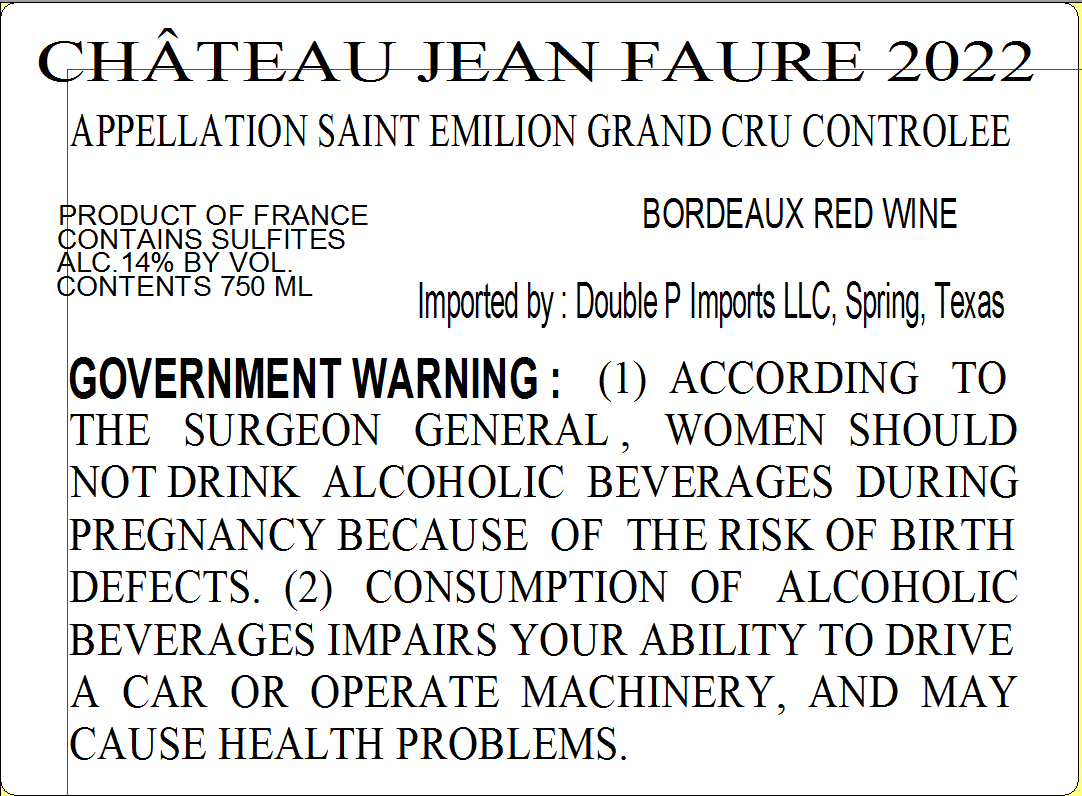 CHÂTEAU JEAN FAURE 2022

APPELLATION SAINT EMILION GRAND CRU CONTROLEE

PRODUCT OF FRANCE
CONTAINS SULFITES
ALC.14% BY VOL.
CONTENTS 750 ML

BORDEAUX RED WINE

Imported by : Double P Imports LLC, Spring, Texas

GOVERNMENT WARNING : (1) ACCORDING TO THE SURGEON GENERAL , WOMEN SHOULD NOT DRINK ALCOHOLIC BEVERAGES DURING PREGNANCY BECAUSE OF THE RISK OF BIRTH DEFECTS. (2) CONSUMPTION OF ALCOHOLIC BEVERAGES IMPAIRS YOUR ABILITY TO DRIVE A CAR OR OPERATE MACHINERY, AND MAY CAUSE HEALTH PROBLEMS.